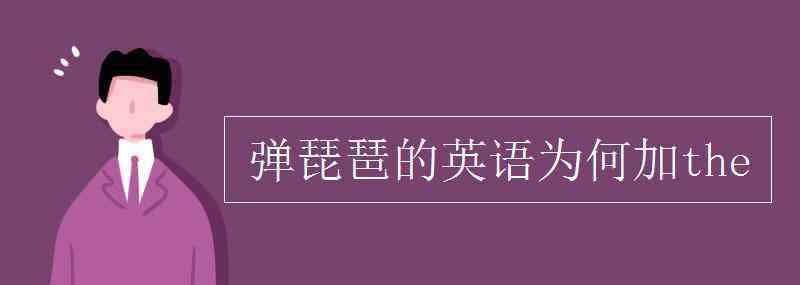 弹琵琶的英语为何加the